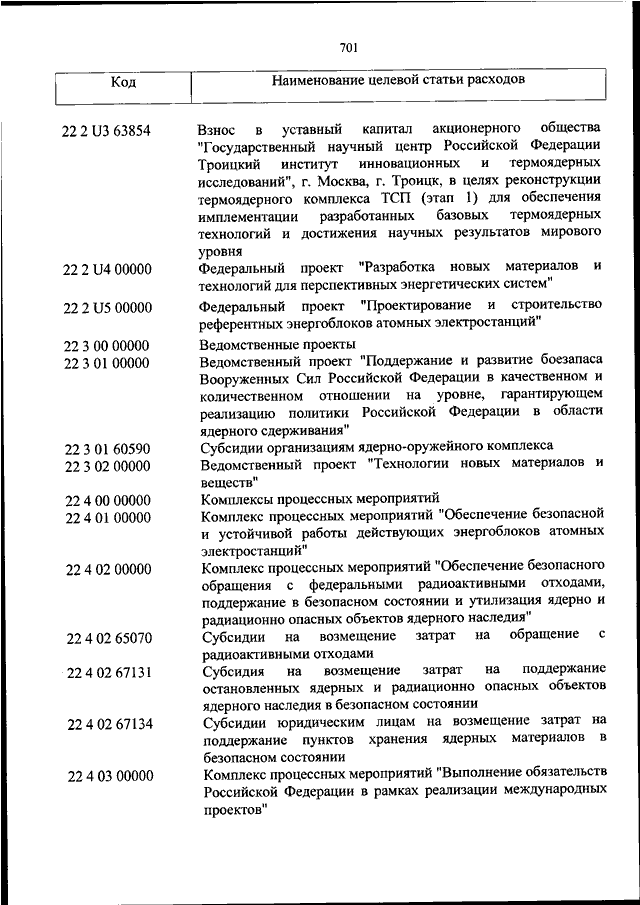 701

| Код | Наименование целевой статьи расходов |
|---|---|
| 22 2 U3 63854 | Взнос в уставный капитал акционерного общества "Государственный научный центр Российской Федерации Троицкий институт инновационных и термоядерных исследований", г. Москва, г. Троицк, в целях реконструкции термоядерного комплекса ТСП (этап 1) для обеспечения имплементации разработанных базовых термоядерных технологий и достижения научных результатов мирового уровня |
| 22 2 U4 00000 | Федеральный проект "Разработка новых материалов и технологий для перспективных энергетических систем" |
| 22 2 U5 00000 | Федеральный проект "Проектирование и строительство референтных энергоблоков атомных электростанций" |
| 22 3 00 00000 | Ведомственные проекты |
| 22 3 01 00000 | Ведомственный проект "Поддержание и развитие боезапаса Вооруженных Сил Российской Федерации в качественном и количественном отношении на уровне, гарантирующем реализацию политики Российской Федерации в области ядерного сдерживания" |
| 22 3 01 60590 | Субсидии организациям ядерно-оружейного комплекса |
| 22 3 02 00000 | Ведомственный проект "Технологии новых материалов и веществ" |
| 22 4 00 00000 | Комплексы процессных мероприятий |
| 22 4 01 00000 | Комплекс процессных мероприятий "Обеспечение безопасной и устойчивой работы действующих энергоблоков атомных электростанций" |
| 22 4 02 00000 | Комплекс процессных мероприятий "Обеспечение безопасного обращения с федеральными радиоактивными отходами, поддержание в безопасном состоянии и утилизация ядерно и радиационно опасных объектов ядерного наследия" |
| 22 4 02 65070 | Субсидии на возмещение затрат на обращение с радиоактивными отходами |
| 22 4 02 67131 | Субсидия на возмещение затрат на поддержание остановленных ядерных и радиационно опасных объектов ядерного наследия в безопасном состоянии |
| 22 4 02 67134 | Субсидии юридическим лицам на возмещение затрат на поддержание пунктов хранения ядерных материалов в безопасном состоянии |
| 22 4 03 00000 | Комплекс процессных мероприятий "Выполнение обязательств Российской Федерации в рамках реализации международных проектов" |